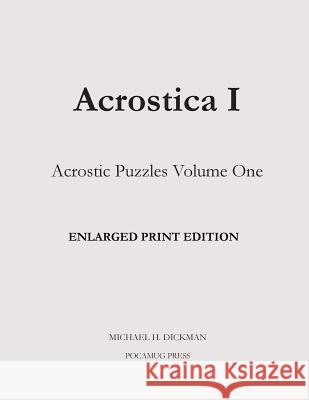 Acrostica I

Acrostic Puzzles Volume One

ENLARGED PRINT EDITION

MICHAEL H. DICKMAN

POCAMUG PRESS

Kraina Książek